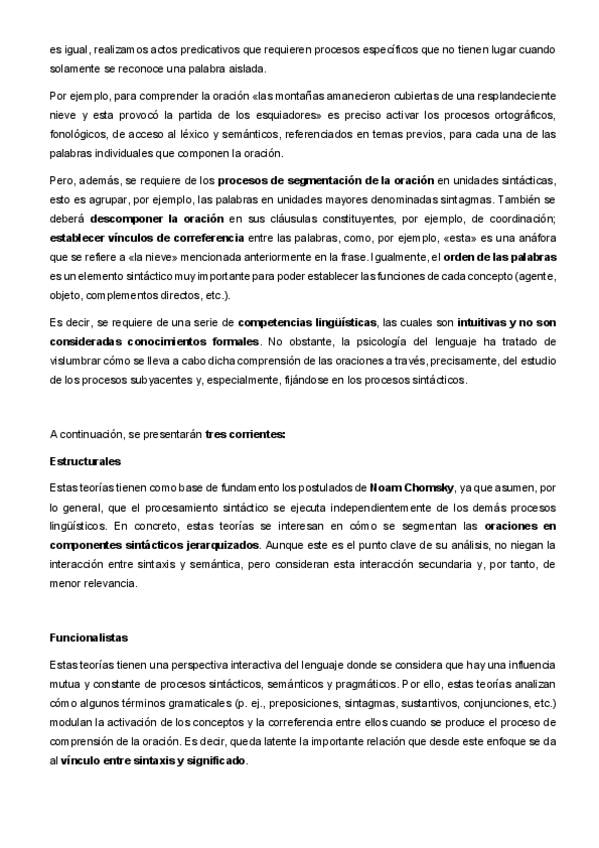 es igual, realizamos actos predicativos que requieren procesos específicos que no tienen lugar cuando solamente se reconoce una palabra aislada.

Por ejemplo, para comprender la oración «las montañas amanecieron cubiertas de una resplandeciente nieve y esta provocó la partida de los esquiadores» es preciso activar los procesos ortográficos, fonológicos, de acceso al léxico y semánticos, referenciados en temas previos, para cada una de las palabras individuales que componen la oración.

Pero, además, se requiere de los procesos de segmentación de la oración en unidades sintácticas, esto es agrupar, por ejemplo, las palabras en unidades mayores denominadas sintagmas. También se deberá descomponer la oración en sus cláusulas constituyentes, por ejemplo, de coordinación; establecer vínculos de correferencia entre las palabras, como, por ejemplo, «esta» es una anáfora que se refiere a «la nieve» mencionada anteriormente en la frase. Igualmente, el orden de las palabras es un elemento sintáctico muy importante para poder establecer las funciones de cada concepto (agente, objeto, complementos directos, etc.).

Es decir, se requiere de una serie de competencias lingüísticas, las cuales son intuitivas y no son consideradas conocimientos formales. No obstante, la psicología del lenguaje ha tratado de vislumbrar cómo se lleva a cabo dicha comprensión de las oraciones a través, precisamente, del estudio de los procesos subyacentes y, especialmente, fijándose en los procesos sintácticos.

A continuación, se presentarán tres corrientes:

Estructurales

Estas teorías tienen como base de fundamento los postulados de Noam Chomsky, ya que asumen, por lo general, que el procesamiento sintáctico se ejecuta independientemente de los demás procesos lingüísticos. En concreto, estas teorías se interesan en cómo se segmentan las oraciones en componentes sintácticos jerarquizados. Aunque este es el punto clave de su análisis, no niegan la interacción entre sintaxis y semántica, pero consideran esta interacción secundaria y, por tanto, de menor relevancia.

Funcionalistas

Estas teorías tienen una perspectiva interactiva del lenguaje donde se considera que hay una influencia mutua y constante de procesos sintácticos, semánticos y pragmáticos. Por ello, estas teorías analizan cómo algunos términos gramaticales (p. ej., preposiciones, sintagmas, sustantivos, conjunciones, etc.) modulan la activación de los conceptos y la correferencia entre ellos cuando se produce el proceso de comprensión de la oración. Es decir, queda latente la importante relación que desde este enfoque se da al vínculo entre sintaxis y significado.